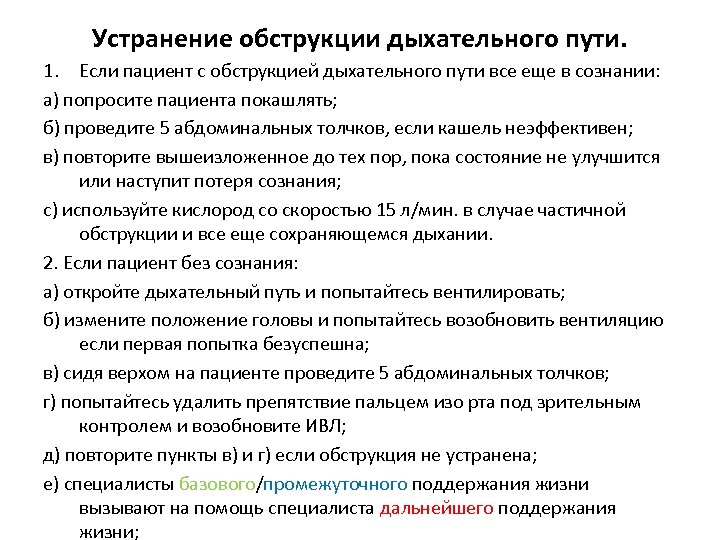 Устранение обструкции дыхательного пути.

1. Если пациент с обструкцией дыхательного пути все еще в сознании:

а) попросите пациента покашлять;

б) проведите 5 абдоминальных толчков, если кашель неэффективен;

в) повторите вышеизложенное до тех пор, пока состояние не улучшится или наступит потеря сознания;

с) используйте кислород со скоростью 15 л/мин. в случае частичной обструкции и все еще сохраняющемся дыхании.

2. Если пациент без сознания:

а) откройте дыхательный путь и попытайтесь вентилировать;

б) измените положение головы и попытайтесь возобновить вентиляцию если первая попытка безуспешна;

в) сидя верхом на пациенте проведите 5 абдоминальных толчков;

г) попытайтесь удалить препятствие пальцем изо рта под зрительным контролем и возобновите ИВЛ;

д) повторите пункты в) и г) если обструкция не устранена;

е) специалисты базового/промежуточного поддержания жизни вызывают на помощь специалиста дальнейшего поддержания жизни;